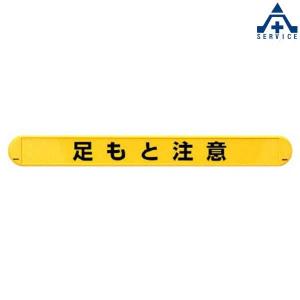 SERVICE

足もと注意